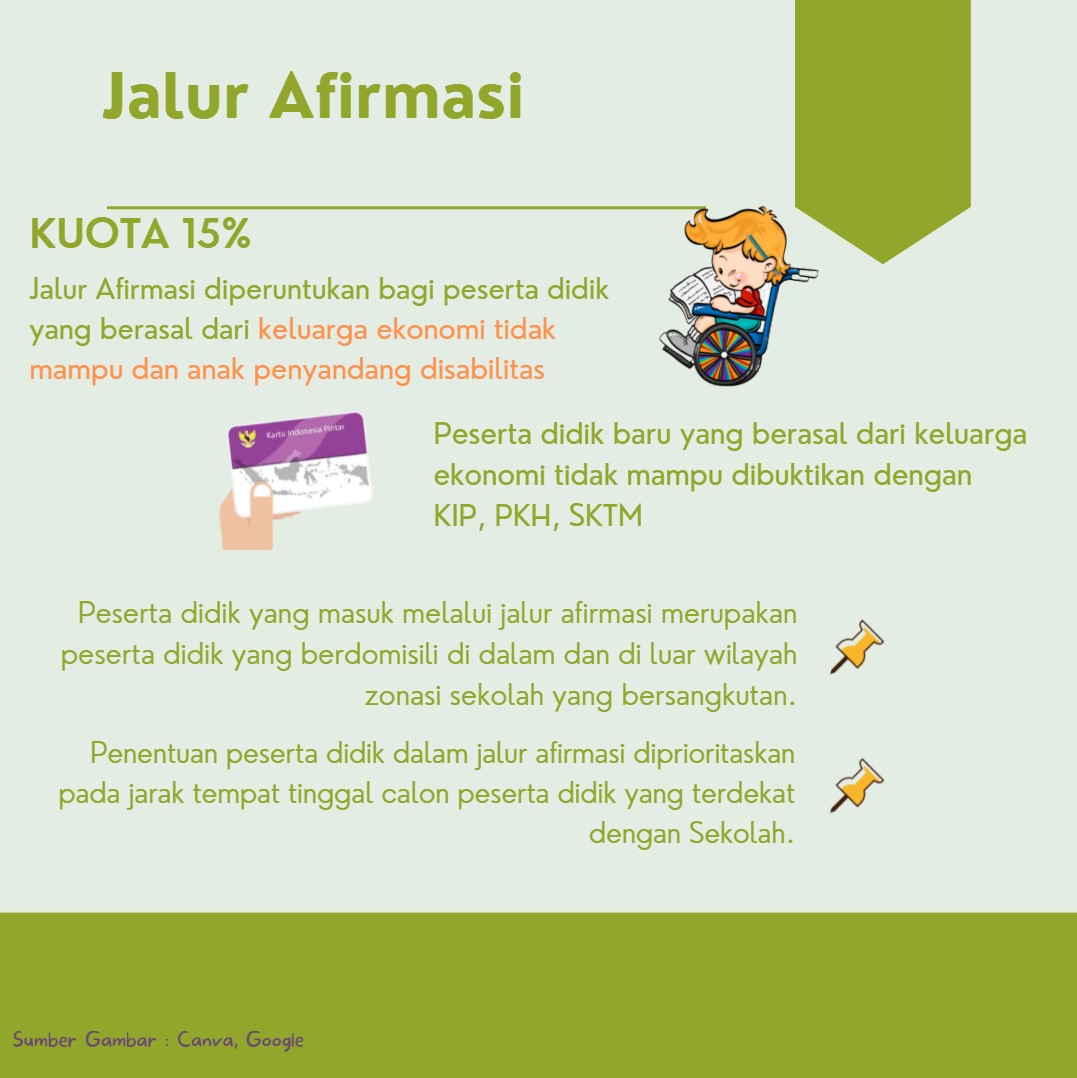 Jalur Afirmasi

KUOTA 15%

Jalur Afirmasi diperuntukan bagi peserta didik yang berasal dari keluarga ekonomi tidak mampu dan anak penyandang disabilitas

Kartu Indonesia Pintar

Peserta didik baru yang berasal dari keluarga ekonomi tidak mampu dibuktikan dengan KIP, PKH, SKTM

Peserta didik yang masuk melalui jalur afirmasi merupakan peserta didik yang berdomisili di dalam dan di luar wilayah zonasi sekolah yang bersangkutan.

Penentuan peserta didik dalam jalur afirmasi diprioritaskan pada jarak tempat tinggal calon peserta didik yang terdekat dengan Sekolah.

Sumber Gambar : Canva, Google